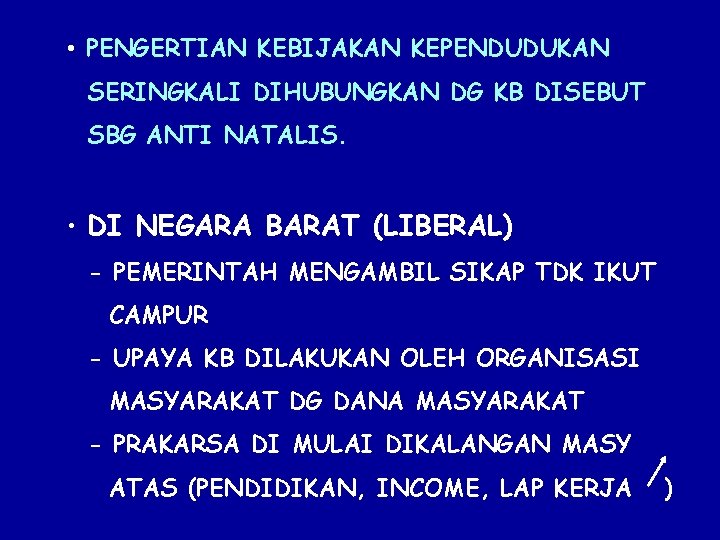 • PENGERTIAN KEBIJAKAN KEPENDUDUKAN SERINGKALI DIHUBUNGKAN DG KB DISEBUT SBG ANTI NATALIS.

• DI NEGARA BARAT (LIBERAL)

– PEMERINTAH MENGAMBIL SIKAP TDK IKUT CAMPUR

– UPAYA KB DILAKUKAN OLEH ORGANISASI MASYARAKAT DG DANA MASYARAKAT

– PRAKARSA DI MULAI DIKALANGAN MASY ATAS (PENDIDIKAN, INCOME, LAP KERJA ↑)